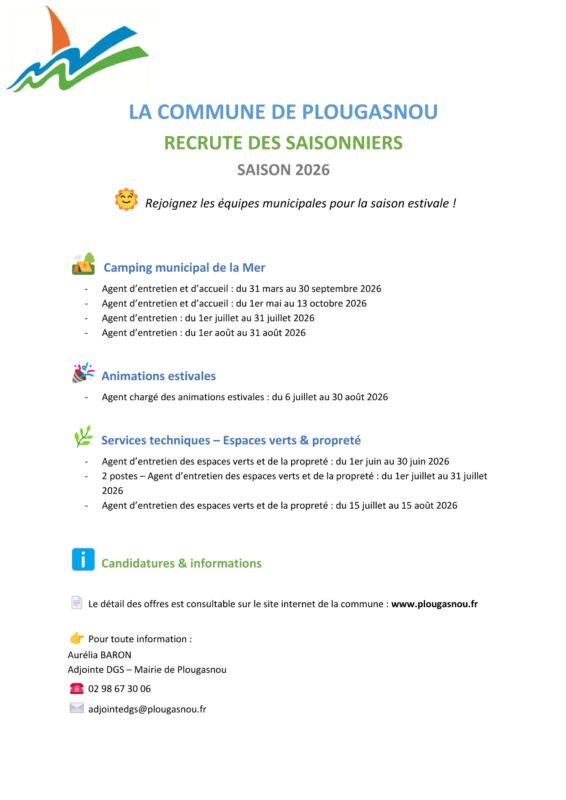 LA COMMUNE DE PLOUGASNOU

RECRUTE DES SAISONNIERS

SAISON 2026

Rejoignez les équipes municipales pour la saison estivale !

Camping municipal de la Mer

- Agent d'entretien et d'accueil : du 31 mars au 30 septembre 2026
- Agent d'entretien et d'accueil : du 1er mai au 13 octobre 2026
- Agent d'entretien : du 1er juillet au 31 juillet 2026
- Agent d'entretien : du 1er août au 31 août 2026

Animations estivales

- Agent chargé des animations estivales : du 6 juillet au 30 août 2026

Services techniques – Espaces verts & propreté

- Agent d'entretien des espaces verts et de la propreté : du 1er juin au 30 juin 2026
- 2 postes – Agent d'entretien des espaces verts et de la propreté : du 1er juillet au 31 juillet 2026
- Agent d'entretien des espaces verts et de la propreté : du 15 juillet au 15 août 2026

Candidatures & informations

Le détail des offres est consultable sur le site internet de la commune : www.plougasnou.fr

Pour toute information :
Aurélia BARON
Adjointe DGS – Mairie de Plougasnou

02 98 67 30 06

adjointedgs@plougasnou.fr